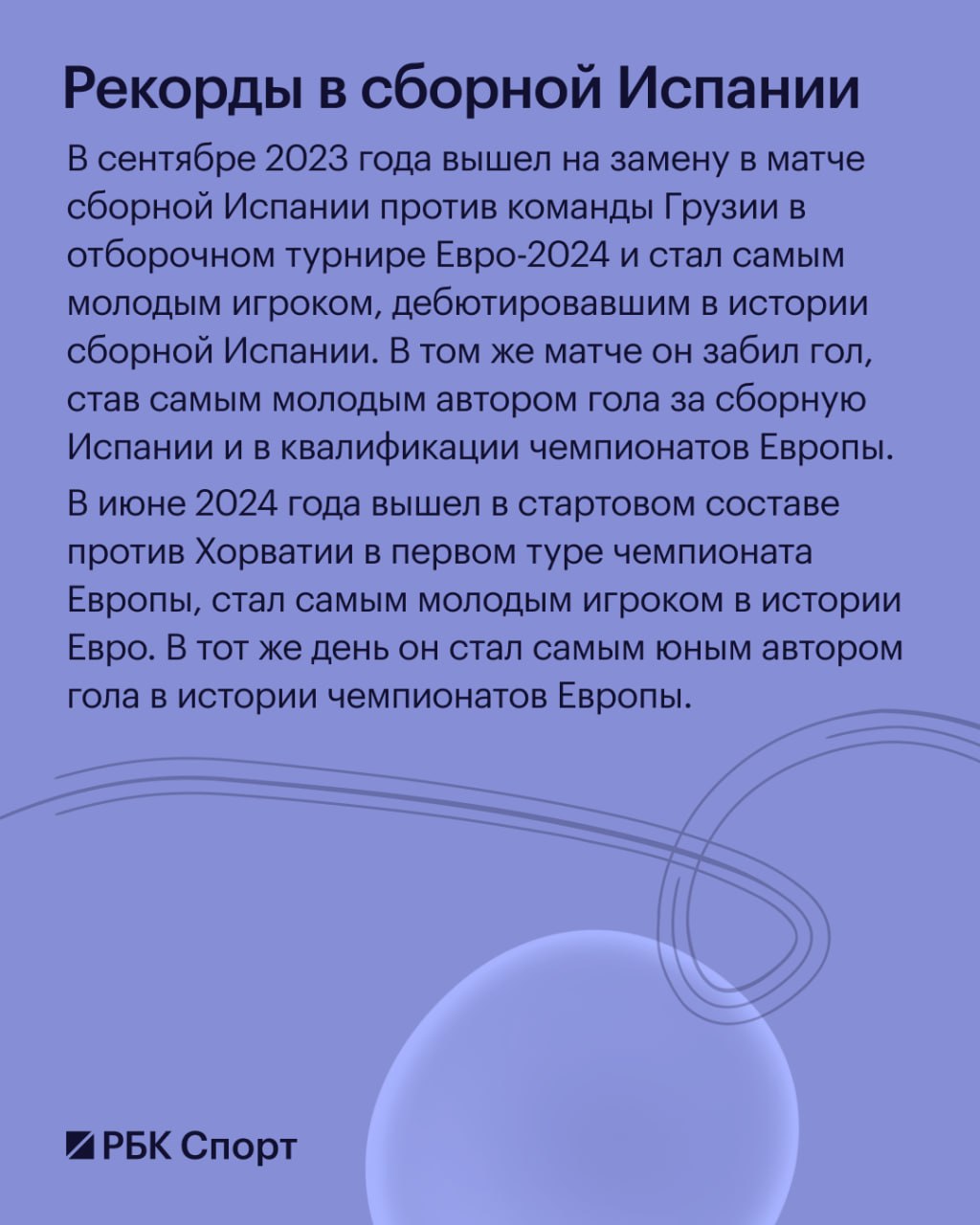 Рекорды в сборной Испании

В сентябре 2023 года вышел на замену в матче сборной Испании против команды Грузии в отборочном турнире Евро-2024 и стал самым молодым игроком, дебютировавшим в истории сборной Испании. В том же матче он забил гол, став самым молодым автором гола за сборную Испании и в квалификации чемпионатов Европы.

В июне 2024 года вышел в стартовом составе против Хорватии в первом туре чемпионата Европы, стал самым молодым игроком в истории Евро. В тот же день он стал самым юным автором гола в истории чемпионатов Европы.

РБК Спорт